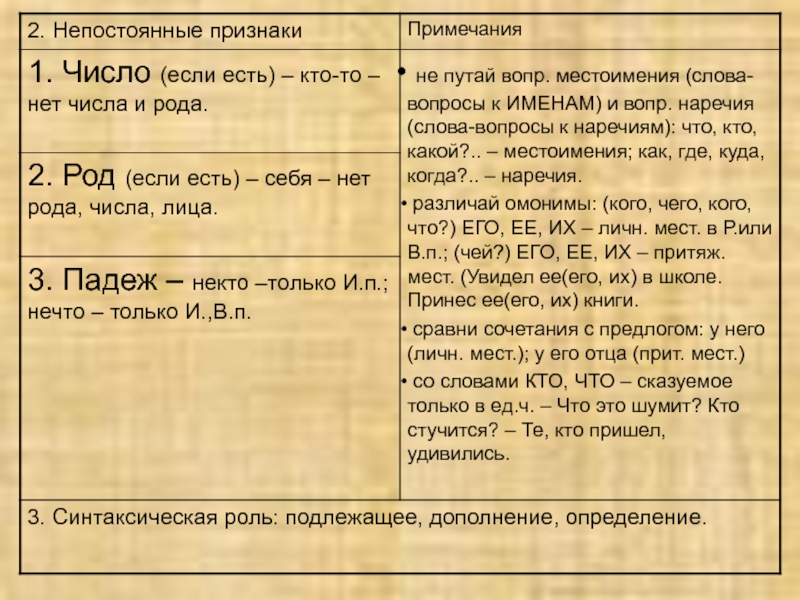 | 2. Непостоянные признаки | Примечания |
|---|---|
| 1. Число (если есть) – кто-то – нет числа и рода. | • не путай вопр. местоимения (слова-вопросы к ИМЕНАМ) и вопр. наречия (слова-вопросы к наречиям): что, кто, какой?.. – местоимения; как, где, куда, когда?.. – наречия. • различай омонимы: (кого, чего, кого, что?) ЕГО, ЕЕ, ИХ – личн. мест. в Р.или В.п.; (чей?) ЕГО, ЕЕ, ИХ – притяж. мест. (Увидел ее(его, их) в школе. Принес ее(его, их) книги. • сравни сочетания с предлогом: у него (личн. мест.); у его отца (прит. мест.) • со словами КТО, ЧТО – сказуемое только в ед.ч. – Что это шумит? Кто стучится? – Те, кто пришел, удивились. |
| 2. Род (если есть) – себя – нет рода, числа, лица. | |
| 3. Падеж – некто –только И.п.; нечто – только И.,В.п. | |
| 3. Синтаксическая роль: подлежащее, дополнение, определение. | |